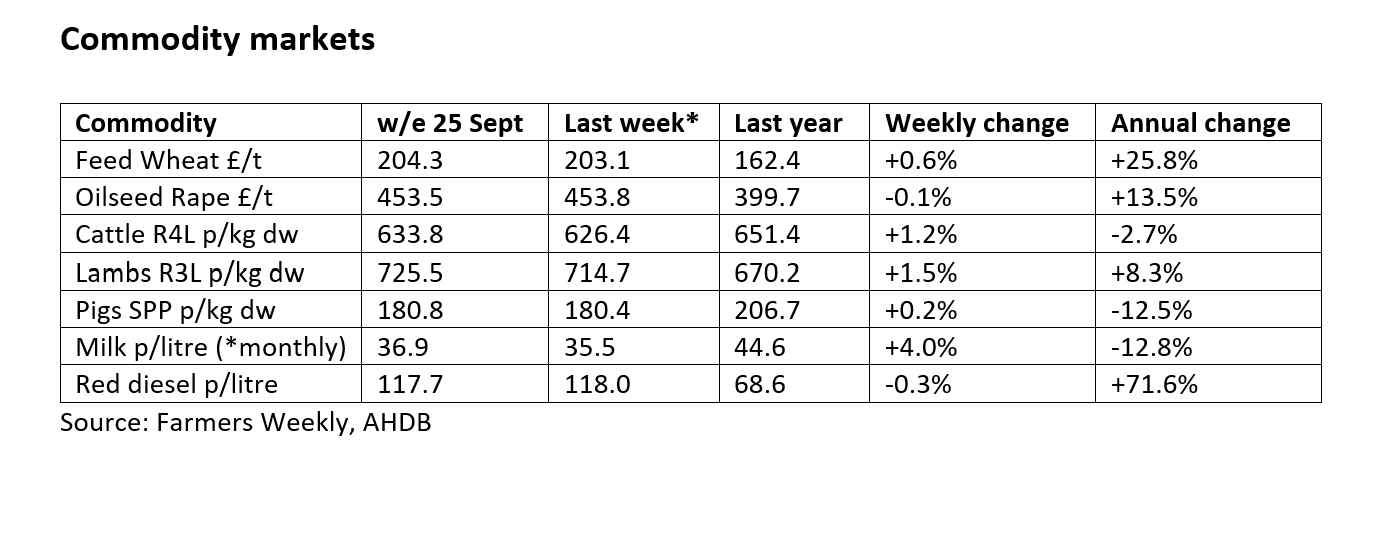 Commodity markets

| Commodity | w/e 25 Sept | Last week* | Last year | Weekly change | Annual change |
|---|---|---|---|---|---|
| Feed Wheat £/t | 204.3 | 203.1 | 162.4 | +0.6% | +25.8% |
| Oilseed Rape £/t | 453.5 | 453.8 | 399.7 | -0.1% | +13.5% |
| Cattle R4L p/kg dw | 633.8 | 626.4 | 651.4 | +1.2% | -2.7% |
| Lambs R3L p/kg dw | 725.5 | 714.7 | 670.2 | +1.5% | +8.3% |
| Pigs SPP p/kg dw | 180.8 | 180.4 | 206.7 | +0.2% | -12.5% |
| Milk p/litre (*monthly) | 36.9 | 35.5 | 44.6 | +4.0% | -12.8% |
| Red diesel p/litre | 117.7 | 118.0 | 68.6 | -0.3% | +71.6% |

Source: Farmers Weekly, AHDB